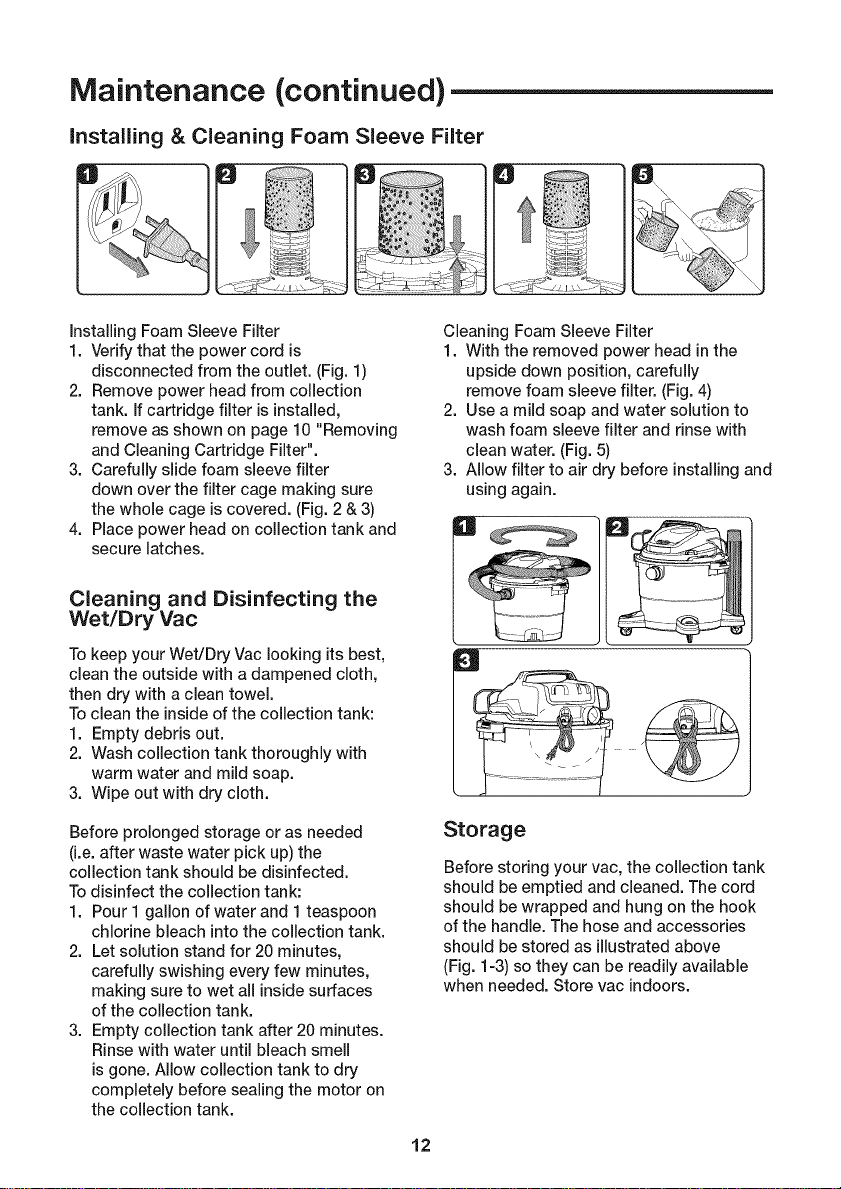 Maintenance (continued)

Installing & Cleaning Foam Sleeve Filter

1

2

3

4

5

Installing Foam Sleeve Filter
1. Verify that the power cord is disconnected from the outlet. (Fig. 1)
2. Remove power head from collection tank. If cartridge filter is installed, remove as shown on page 10 "Removing and Cleaning Cartridge Filter".
3. Carefully slide foam sleeve filter down over the filter cage making sure the whole cage is covered. (Fig. 2 & 3)
4. Place power head on collection tank and secure latches.

Cleaning and Disinfecting the Wet/Dry Vac

To keep your Wet/Dry Vac looking its best, clean the outside with a dampened cloth, then dry with a clean towel.
To clean the inside of the collection tank:
1. Empty debris out.
2. Wash collection tank thoroughly with warm water and mild soap.
3. Wipe out with dry cloth.

Before prolonged storage or as needed (i.e. after waste water pick up) the collection tank should be disinfected.
To disinfect the collection tank:
1. Pour 1 gallon of water and 1 teaspoon chlorine bleach into the collection tank.
2. Let solution stand for 20 minutes, carefully swishing every few minutes, making sure to wet all inside surfaces of the collection tank.
3. Empty collection tank after 20 minutes. Rinse with water until bleach smell is gone. Allow collection tank to dry completely before sealing the motor on the collection tank.

Cleaning Foam Sleeve Filter
1. With the removed power head in the upside down position, carefully remove foam sleeve filter. (Fig. 4)
2. Use a mild soap and water solution to wash foam sleeve filter and rinse with clean water. (Fig. 5)
3. Allow filter to air dry before installing and using again.

1

2

3

Storage

Before storing your vac, the collection tank should be emptied and cleaned. The cord should be wrapped and hung on the hook of the handle. The hose and accessories should be stored as illustrated above (Fig. 1-3) so they can be readily available when needed. Store vac indoors.

12